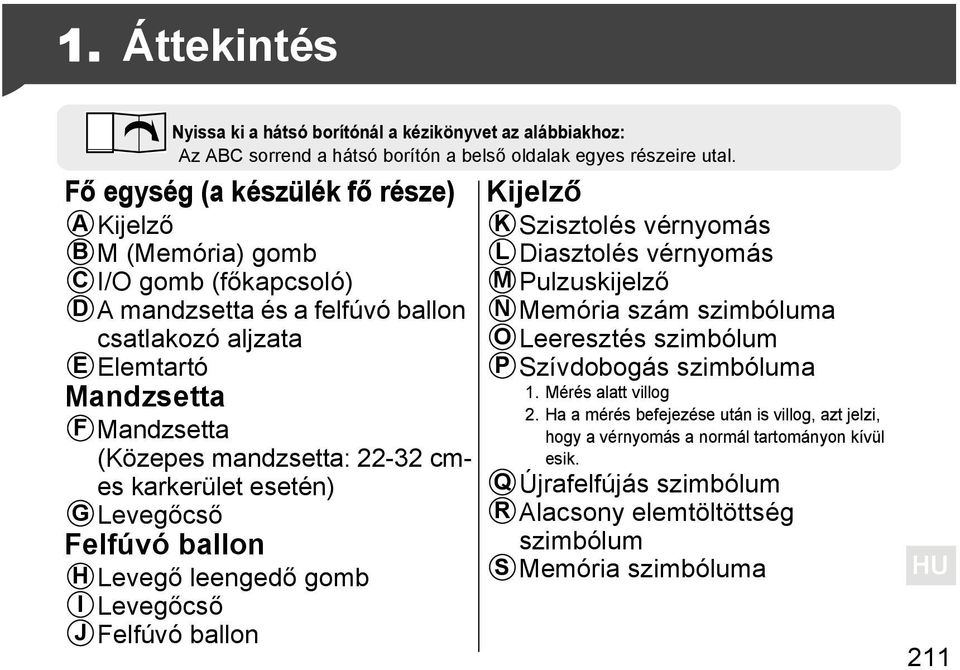 1. Áttekintés

Nyissa ki a hátsó borítónál a kézikönyvet az alábbiakhoz:
Az ABC sorrend a hátsó borítón a belső oldalak egyes részeire utal.

Fő egység (a készülék fő része)
Ⓐ Kijelző
Ⓑ M (Memória) gomb
Ⓒ I/O gomb (főkapcsoló)
Ⓓ A mandzsetta és a felfúvó ballon csatlakozó aljzata
Ⓔ Elemtartó
Mandzsetta
Ⓕ Mandzsetta (Közepes mandzsetta: 22-32 cm-es karkerület esetén)
Ⓖ Levegőcső
Felfúvó ballon
Ⓗ Levegő leengedő gomb
Ⓘ Levegőcső
Ⓙ Felfúvó ballon

Kijelző
Ⓚ Szisztolés vérnyomás
Ⓛ Diasztolés vérnyomás
Ⓜ Pulzuskijelző
Ⓝ Memória szám szimbóluma
Ⓞ Leeresztés szimbólum
Ⓟ Szívdobogás szimbóluma
1. Mérés alatt villog
2. Ha a mérés befejezése után is villog, azt jelzi, hogy a vérnyomás a normál tartományon kívül esik.
Ⓠ Újrafelfújás szimbólum
Ⓡ Alacsony elemtöltöttség szimbólum
Ⓢ Memória szimbóluma

HU

211